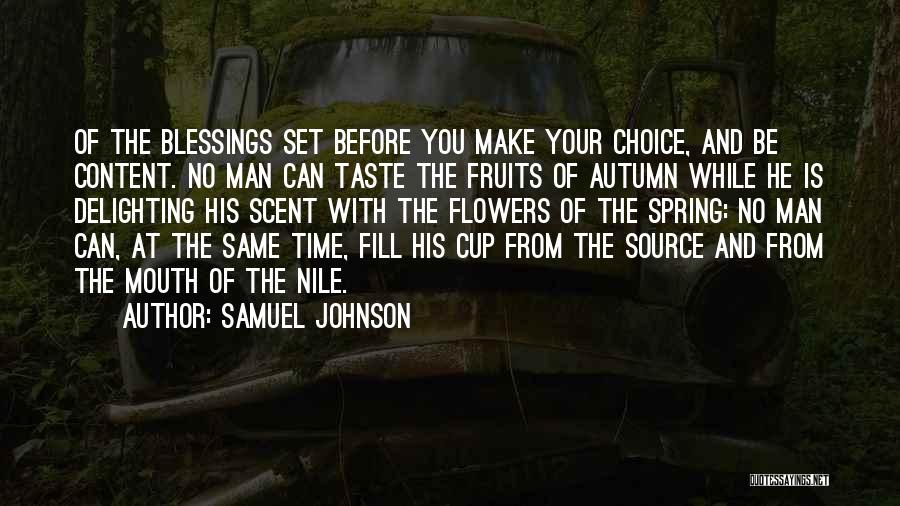 OF THE BLESSINGS SET BEFORE YOU MAKE YOUR CHOICE, AND BE CONTENT. NO MAN CAN TASTE THE FRUITS OF AUTUMN WHILE HE IS DELIGHTING HIS SCENT WITH THE FLOWERS OF THE SPRING: NO MAN CAN, AT THE SAME TIME, FILL HIS CUP FROM THE SOURCE AND FROM THE MOUTH OF THE NILE.

AUTHOR: SAMUEL JOHNSON

QUOTESSAYINGS.NET